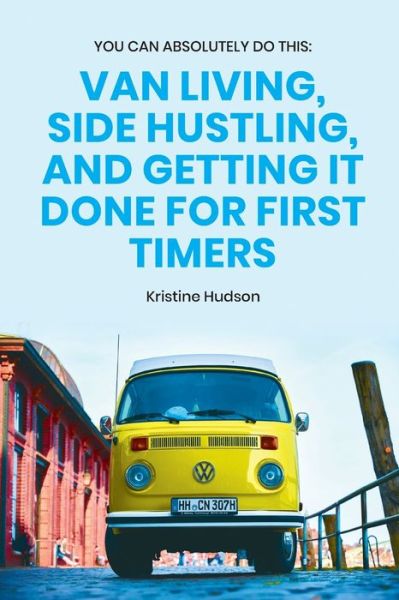 YOU CAN ABSOLUTELY DO THIS:

VAN LIVING, SIDE HUSTLING, AND GETTING IT DONE FOR FIRST TIMERS

Kristine Hudson

HH CN 307H